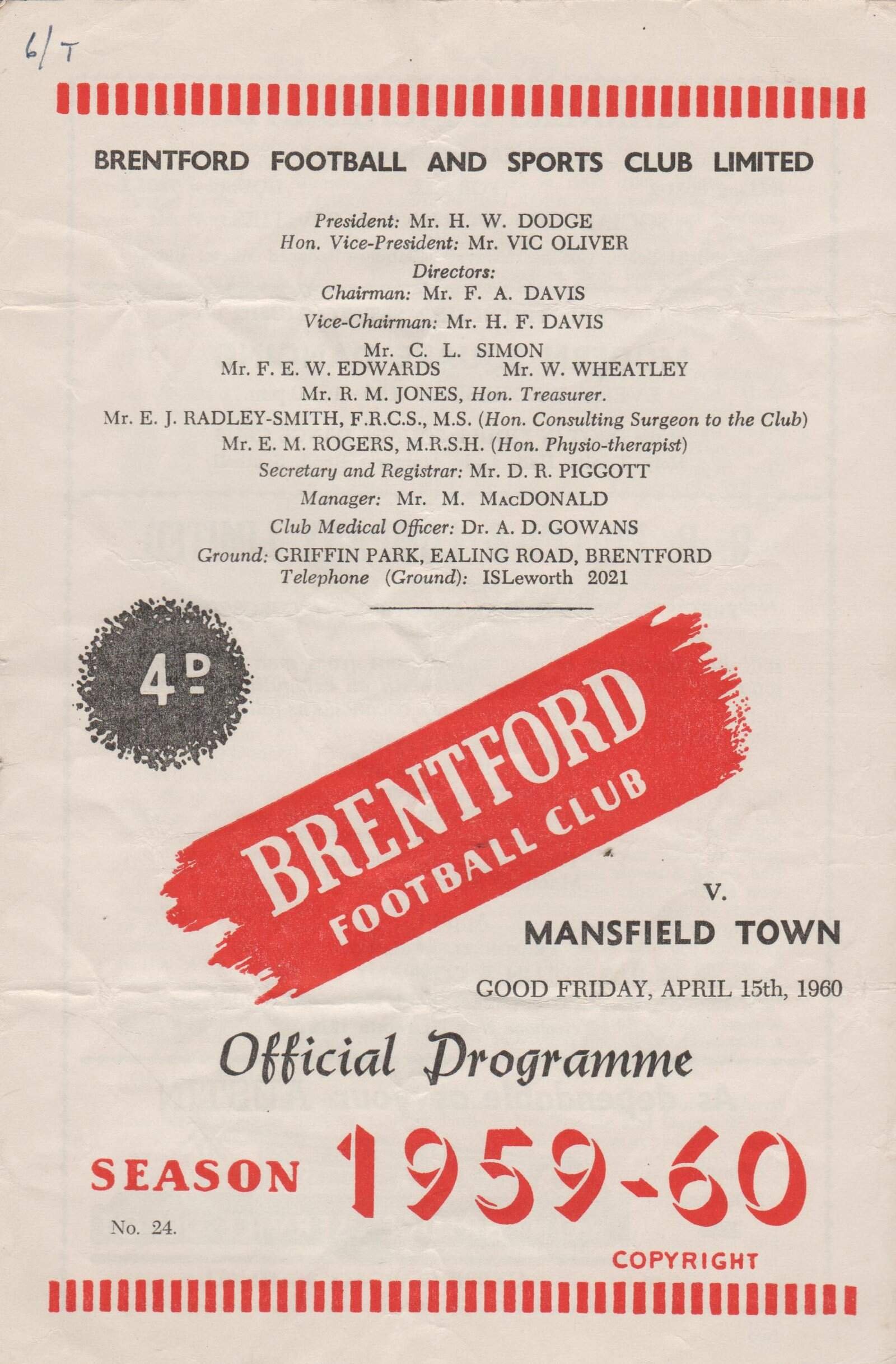 6/T

BRENTFORD FOOTBALL AND SPORTS CLUB LIMITED

President: Mr. H. W. DODGE
Hon. Vice-President: Mr. VIC OLIVER
Directors:
Chairman: Mr. F. A. DAVIS
Vice-Chairman: Mr. H. F. DAVIS
Mr. C. L. SIMON
Mr. F. E. W. EDWARDS Mr. W. WHEATLEY
Mr. R. M. JONES, Hon. Treasurer.
Mr. E. J. RADLEY-SMITH, F.R.C.S., M.S. (Hon. Consulting Surgeon to the Club)
Mr. E. M. ROGERS, M.R.S.H. (Hon. Physio-therapist)
Secretary and Registrar: Mr. D. R. PIGGOTT
Manager: Mr. M. MacDONALD
Club Medical Officer: Dr. A. D. GOWANS
Ground: GRIFFIN PARK, EALING ROAD, BRENTFORD
Telephone (Ground): ISLeworth 2021

4D

BRENTFORD FOOTBALL CLUB

V.
MANSFIELD TOWN

GOOD FRIDAY, APRIL 15th, 1960

Official Programme

SEASON 1959-60

No. 24.

COPYRIGHT